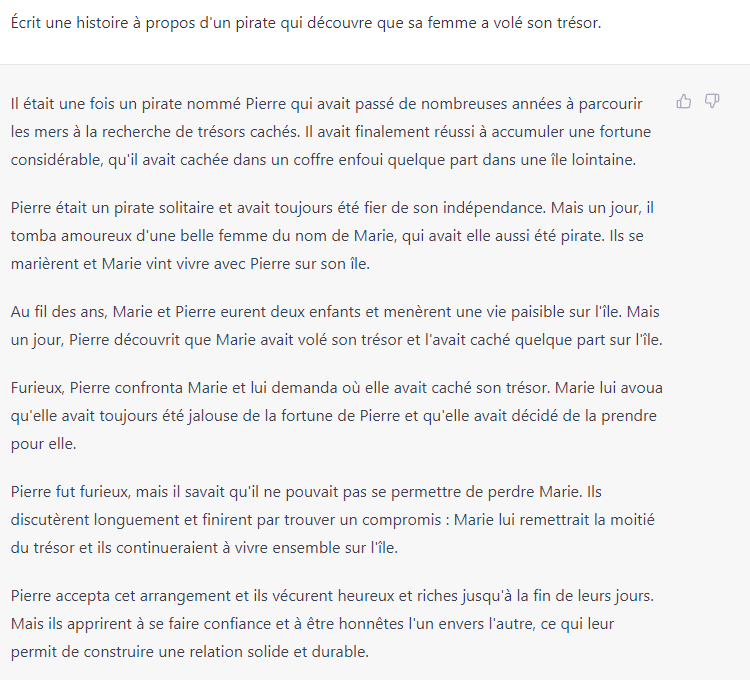 Écrit une histoire à propos d'un pirate qui découvre que sa femme a volé son trésor.

Il était une fois un pirate nommé Pierre qui avait passé de nombreuses années à parcourir les mers à la recherche de trésors cachés. Il avait finalement réussi à accumuler une fortune considérable, qu'il avait cachée dans un coffre enfoui quelque part dans une île lointaine.

Pierre était un pirate solitaire et avait toujours été fier de son indépendance. Mais un jour, il tomba amoureux d'une belle femme du nom de Marie, qui avait elle aussi été pirate. Ils se marièrent et Marie vint vivre avec Pierre sur son île.

Au fil des ans, Marie et Pierre eurent deux enfants et menèrent une vie paisible sur l'île. Mais un jour, Pierre découvrit que Marie avait volé son trésor et l'avait caché quelque part sur l'île.

Furieux, Pierre confronta Marie et lui demanda où elle avait caché son trésor. Marie lui avoua qu'elle avait toujours été jalouse de la fortune de Pierre et qu'elle avait décidé de la prendre pour elle.

Pierre fut furieux, mais il savait qu'il ne pouvait pas se permettre de perdre Marie. Ils discutèrent longuement et finirent par trouver un compromis : Marie lui remettrait la moitié du trésor et ils continueraient à vivre ensemble sur l'île.

Pierre accepta cet arrangement et ils vécurent heureux et riches jusqu'à la fin de leurs jours. Mais ils apprirent à se faire confiance et à être honnêtes l'un envers l'autre, ce qui leur permit de construire une relation solide et durable.